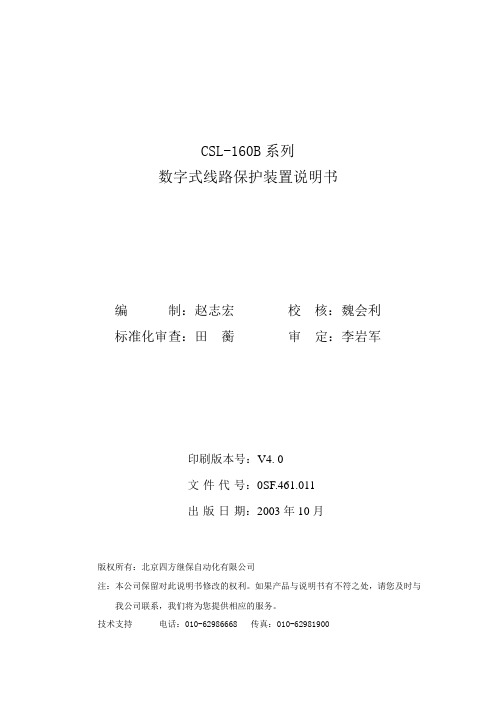 CSL-160B 系列
数字式线路保护装置说明书

编　　制：赵志宏　　　　校　核：魏会利
标准化审查：田　蘅　　　　审　定：李岩军

印刷版本号：V4.0
文 件 代 号：0SF.461.011
出 版 日 期：2003 年 10 月

版权所有：北京四方继保自动化有限公司
注：本公司保留对此说明书修改的权利。如果产品与说明书有不符之处，请您及时与我公司联系，我们将为您提供相应的服务。
技术支持　　电话：010-62986668　传真：010-62981900